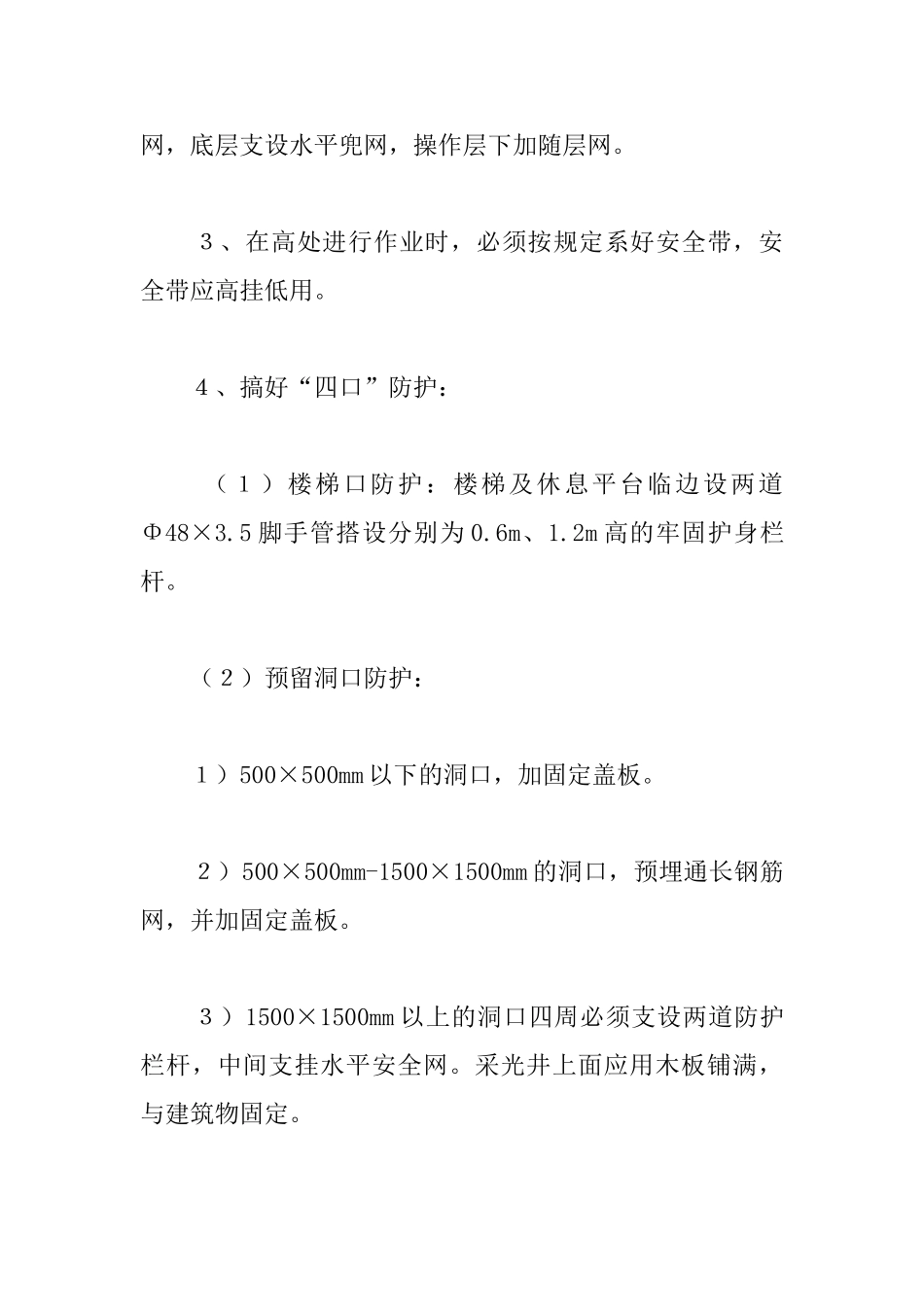 网，底层支设水平兜网，操作层下加随层网。

３、在高处进行作业时，必须按规定系好安全带，安全带应高挂低用。

４、搞好“四口”防护：

（１）楼梯口防护：楼梯及休息平台临边设两道Φ48×3.5脚手管搭设分别为0.6m、1.2m高的牢固护身栏杆。

（２）预留洞口防护：

１）500×500mm以下的洞口，加固定盖板。

２）500×500mm-1500×1500mm的洞口，预埋通长钢筋网，并加固定盖板。

３）1500×1500mm以上的洞口四周必须支设两道防护栏杆，中间支挂水平安全网。采光井上面应用木板铺满，与建筑物固定。